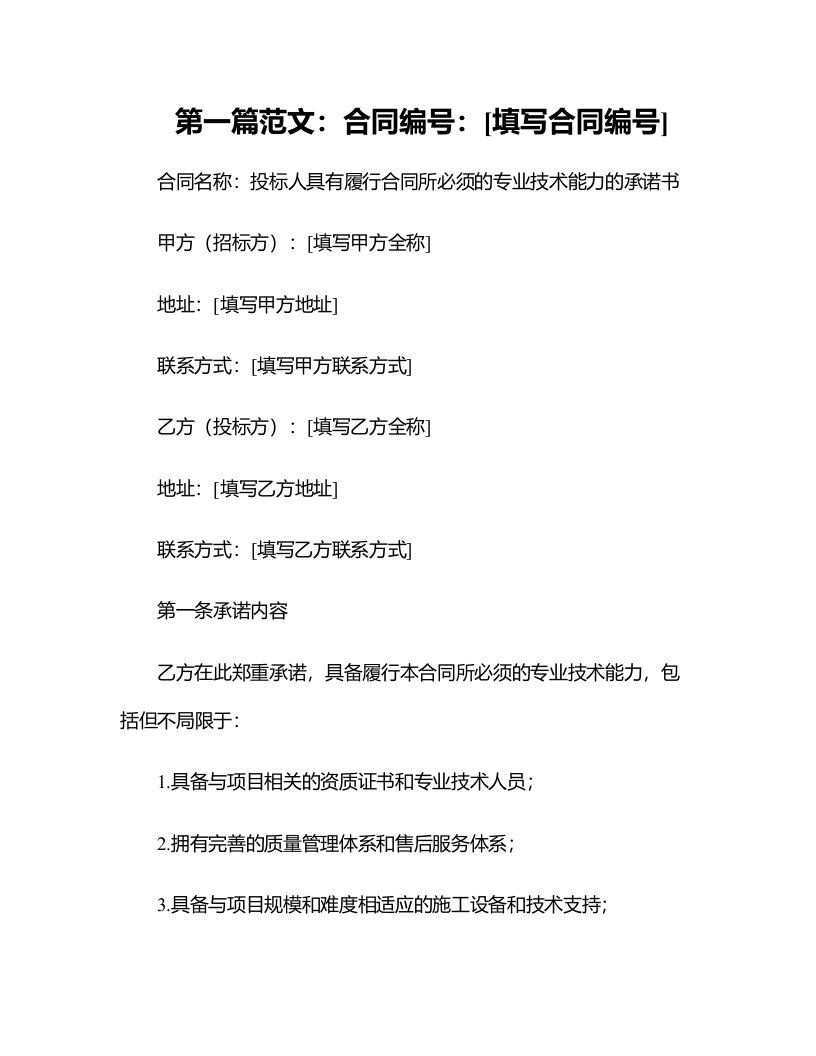 第一篇范文：合同编号：[填写合同编号]

合同名称：投标人具有履行合同所必须的专业技术能力的承诺书

甲方（招标方）：[填写甲方全称]

地址：[填写甲方地址]

联系方式：[填写甲方联系方式]

乙方（投标方）：[填写乙方全称]

地址：[填写乙方地址]

联系方式：[填写乙方联系方式]

第一条承诺内容

乙方在此郑重承诺，具备履行本合同所必须的专业技术能力，包括但不局限于：

1.具备与项目相关的资质证书和专业技术人员；

2.拥有完善的质量管理体系和售后服务体系；

3.具备与项目规模和难度相适应的施工设备和技术支持；